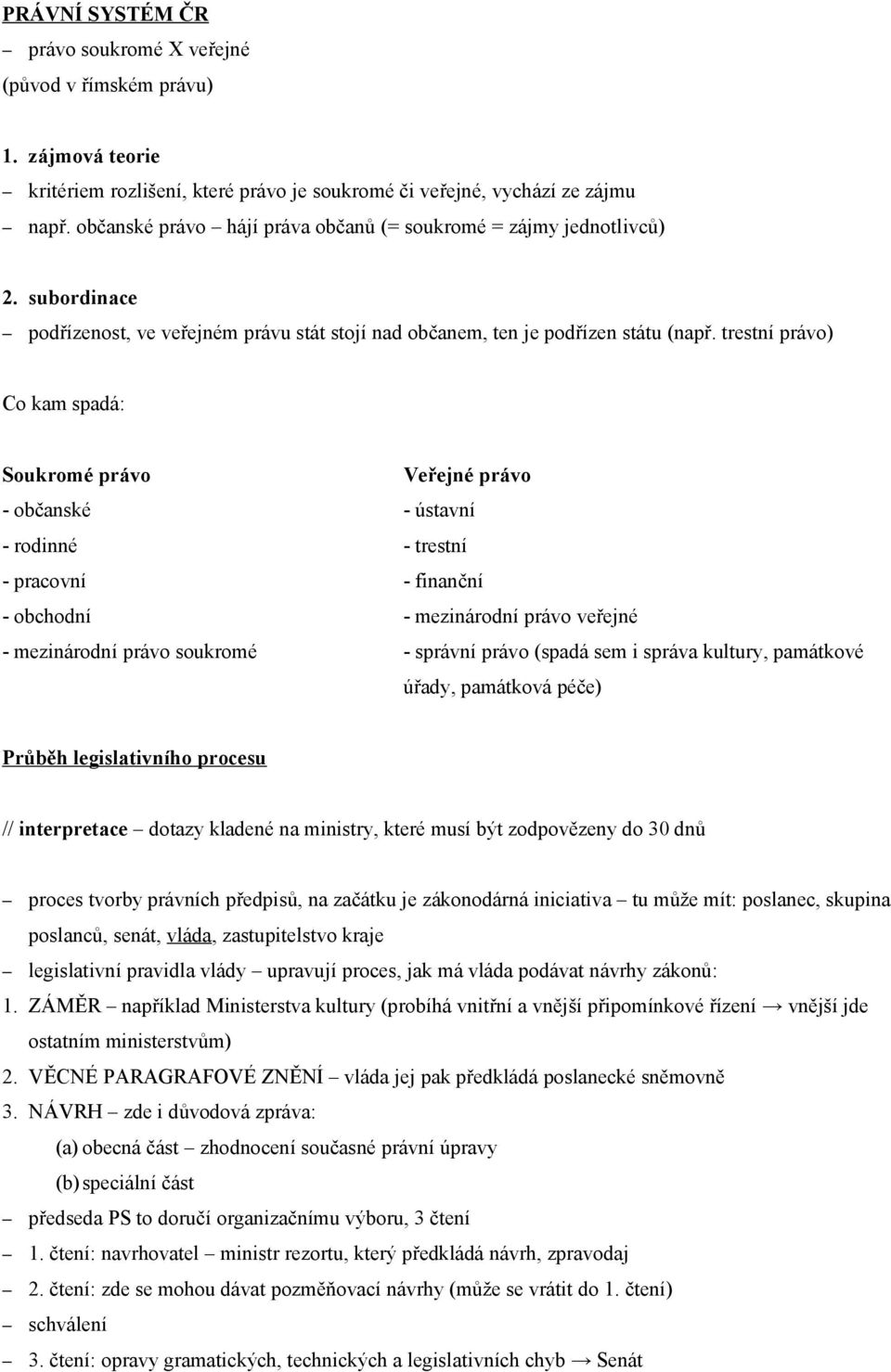 PRÁVNÍ SYSTÉM ČR

– právo soukromé X veřejné

(původ v římském právu)

1. zájmová teorie

– kritériem rozlišení, které právo je soukromé či veřejné, vychází ze zájmu

– např. občanské právo – hájí práva občanů (= soukromé = zájmy jednotlivců)

2. subordinace

– podřízenost, ve veřejném právu stát stojí nad občanem, ten je podřízen státu (např. trestní právo)

Co kam spadá:

Soukromé právo
- občanské
- rodinné
- pracovní
- obchodní
- mezinárodní právo soukromé

Veřejné právo
- ústavní
- trestní
- finanční
- mezinárodní právo veřejné
- správní právo (spadá sem i správa kultury, památkové úřady, památková péče)

Průběh legislativního procesu

// interpretace – dotazy kladené na ministry, které musí být zodpovězeny do 30 dnů

– proces tvorby právních předpisů, na začátku je zákonodárná iniciativa – tu může mít: poslanec, skupina poslanců, senát, vláda, zastupitelstvo kraje

– legislativní pravidla vlády – upravují proces, jak má vláda podávat návrhy zákonů:

1. ZÁMĚR – například Ministerstva kultury (probíhá vnitřní a vnější připomínkové řízení → vnější jde ostatním ministerstvům)

2. VĚCNÉ PARAGRAFOVÉ ZNĚNÍ – vláda jej pak předkládá poslanecké sněmovně

3. NÁVRH – zde i důvodová zpráva:

(a) obecná část – zhodnocení současné právní úpravy

(b) speciální část

– předseda PS to doručí organizačnímu výboru, 3 čtení

– 1. čtení: navrhovatel – ministr rezortu, který předkládá návrh, zpravodaj

– 2. čtení: zde se mohou dávat pozměňovací návrhy (může se vrátit do 1. čtení)

– schválení

– 3. čtení: opravy gramatických, technických a legislativních chyb → Senát